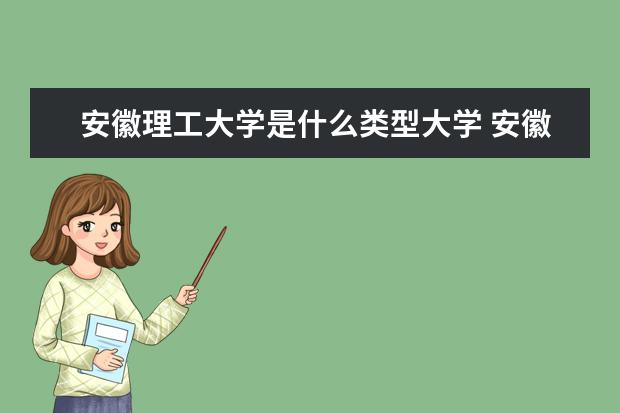 安徽理工大学是什么类型大学 安徽